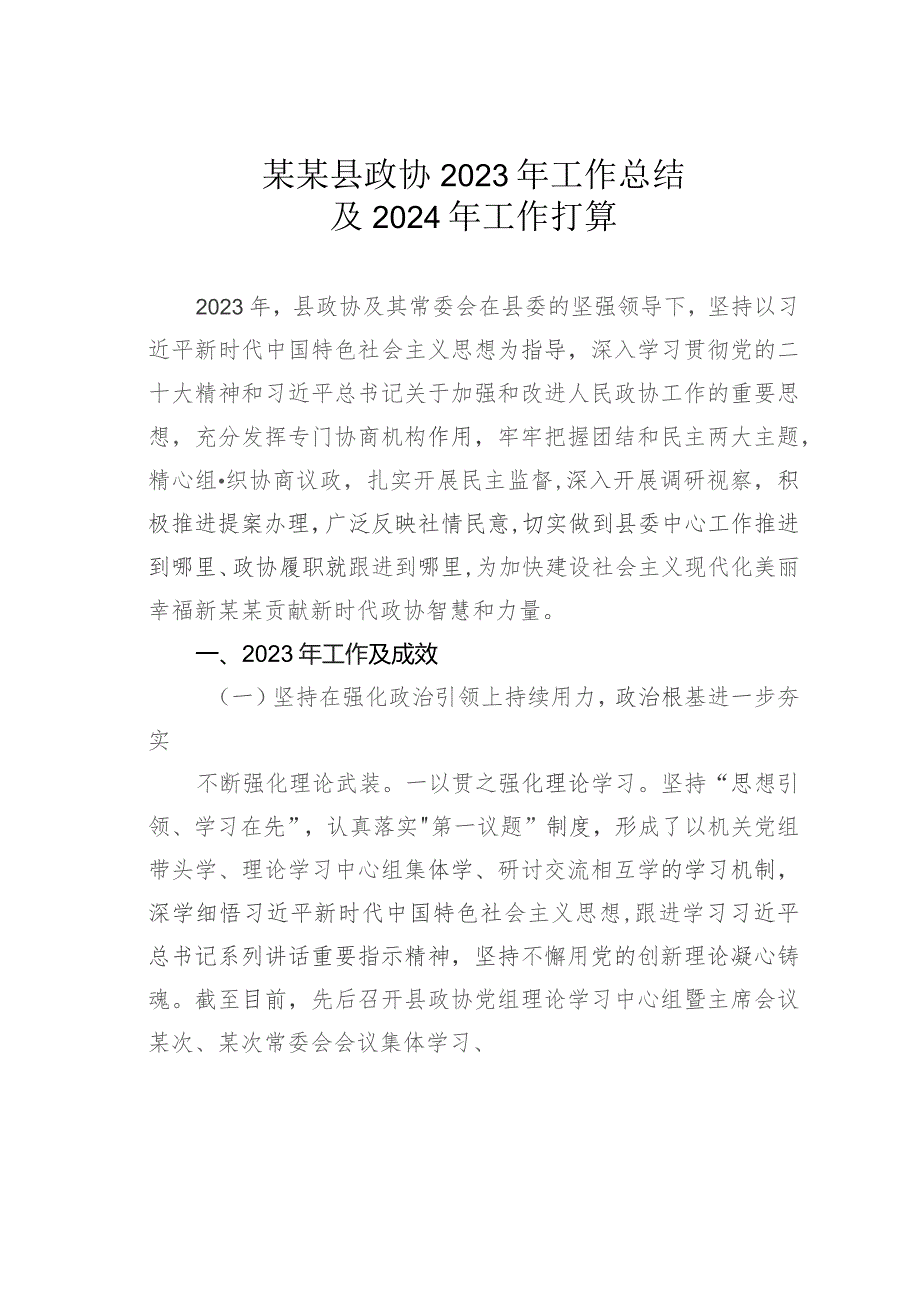 某某县政协2023年工作总结
及2024年工作打算

2023年，县政协及其常委会在县委的坚强领导下，坚持以习近平新时代中国特色社会主义思想为指导，深入学习贯彻党的二十大精神和习近平总书记关于加强和改进人民政协工作的重要思想，充分发挥专门协商机构作用，牢牢把握团结和民主两大主题，精心组•织协商议政，扎实开展民主监督，深入开展调研视察，积极推进提案办理，广泛反映社情民意，切实做到县委中心工作推进到哪里、政协履职就跟进到哪里，为加快建设社会主义现代化美丽幸福新某某贡献新时代政协智慧和力量。

一、2023年工作及成效

（一）坚持在强化政治引领上持续用力，政治根基进一步夯实

不断强化理论武装。一以贯之强化理论学习。坚持“思想引领、学习在先”，认真落实"第一议题”制度，形成了以机关党组带头学、理论学习中心组集体学、研讨交流相互学的学习机制，深学细悟习近平新时代中国特色社会主义思想，跟进学习习近平总书记系列讲话重要指示精神，坚持不懈用党的创新理论凝心铸魂。截至目前，先后召开县政协党组理论学习中心组暨主席会议某次、某次常委会会议集体学习、